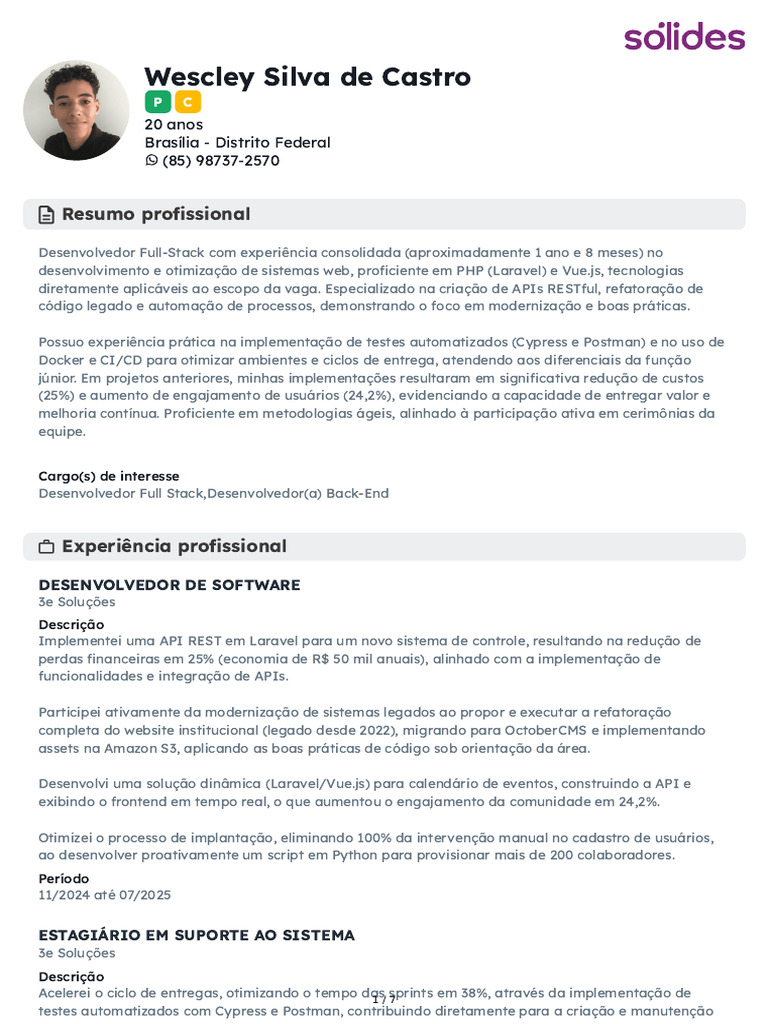 sólides

Wescley Silva de Castro
P C
20 anos
Brasília - Distrito Federal
(85) 98737-2570

Resumo profissional

Desenvolvedor Full-Stack com experiência consolidada (aproximadamente 1 ano e 8 meses) no desenvolvimento e otimização de sistemas web, proficiente em PHP (Laravel) e Vue.js, tecnologias diretamente aplicáveis ao escopo da vaga. Especializado na criação de APIs RESTful, refatoração de código legado e automação de processos, demonstrando o foco em modernização e boas práticas.

Possuo experiência prática na implementação de testes automatizados (Cypress e Postman) e no uso de Docker e CI/CD para otimizar ambientes e ciclos de entrega, atendendo aos diferenciais da função júnior. Em projetos anteriores, minhas implementações resultaram em significativa redução de custos (25%) e aumento de engajamento de usuários (24,2%), evidenciando a capacidade de entregar valor e melhoria contínua. Proficiente em metodologias ágeis, alinhado à participação ativa em cerimônias da equipe.

Cargo(s) de interesse
Desenvolvedor Full Stack,Desenvolvedor(a) Back-End

Experiência profissional

DESENVOLVEDOR DE SOFTWARE
3e Soluções
Descrição
Implementei uma API REST em Laravel para um novo sistema de controle, resultando na redução de perdas financeiras em 25% (economia de R$ 50 mil anuais), alinhado com a implementação de funcionalidades e integração de APIs.

Participei ativamente da modernização de sistemas legados ao propor e executar a refatoração completa do website institucional (legado desde 2022), migrando para OctoberCMS e implementando assets na Amazon S3, aplicando as boas práticas de código sob orientação da área.

Desenvolvi uma solução dinâmica (Laravel/Vue.js) para calendário de eventos, construindo a API e exibindo o frontend em tempo real, o que aumentou o engajamento da comunidade em 24,2%.

Otimizei o processo de implantação, eliminando 100% da intervenção manual no cadastro de usuários, ao desenvolver proativamente um script em Python para provisionar mais de 200 colaboradores.
Período
11/2024 até 07/2025

ESTAGIÁRIO EM SUPORTE AO SISTEMA
3e Soluções
Descrição
Acelerei o ciclo de entregas, otimizando o tempo das sprints em 38%, através da implementação de testes automatizados com Cypress e Postman, contribuindo diretamente para a criação e manutenção

1 / 7